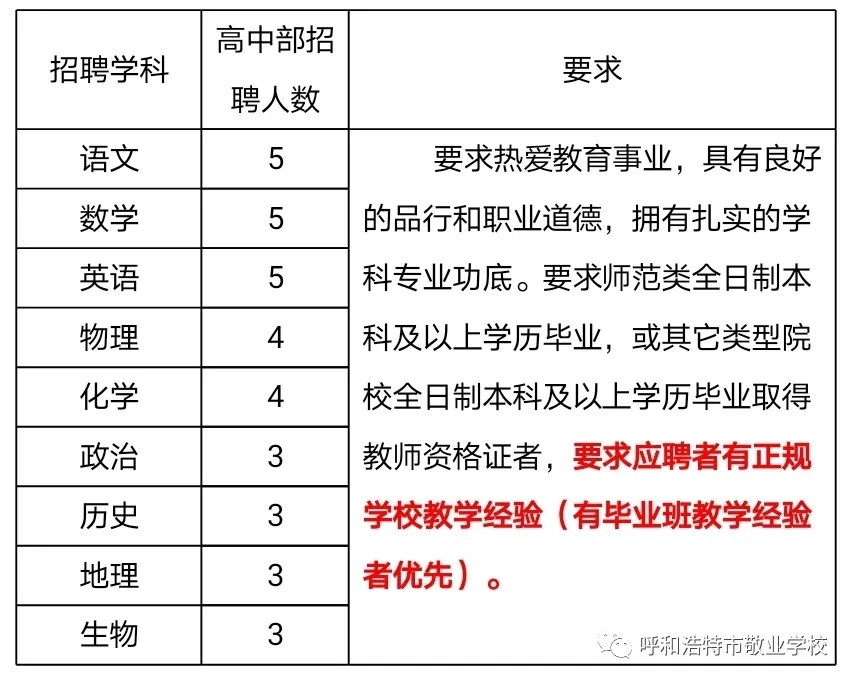 | 招聘学科 | 高中部招聘人数 | 要求 |
|---|---|---|
| 语文 | 5 | 要求热爱教育事业，具有良好的品行和职业道德，拥有扎实的学科专业功底。要求师范类全日制本科及以上学历毕业，或其它类型院校全日制本科及以上学历毕业取得教师资格证者，要求应聘者有正规学校教学经验（有毕业班教学经验者优先）。 |
| 数学 | 5 | |
| 英语 | 5 | |
| 物理 | 4 | |
| 化学 | 4 | |
| 政治 | 3 | |
| 历史 | 3 | |
| 地理 | 3 | |
| 生物 | 3 | |

呼和浩特市敬业学校